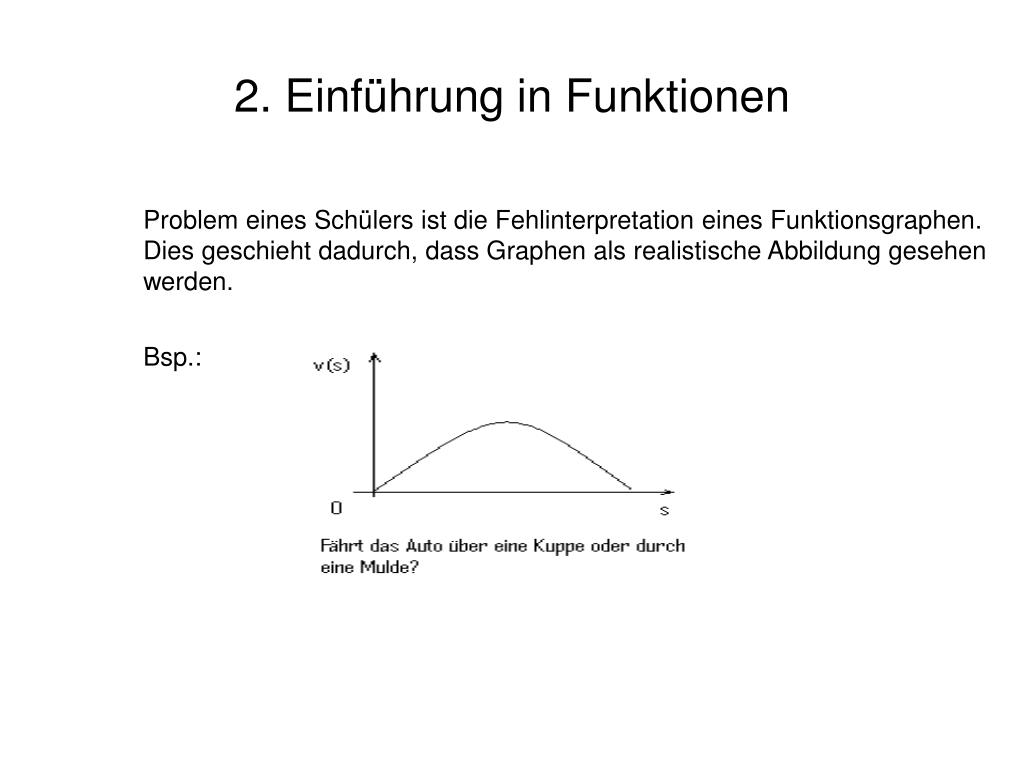 2. Einführung in Funktionen

Problem eines Schülers ist die Fehlinterpretation eines Funktionsgraphen. Dies geschieht dadurch, dass Graphen als realistische Abbildung gesehen werden.

Bsp.:

v(s)

0

s

Fährt das Auto über eine Kuppe oder durch eine Mulde?